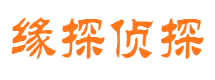 缘探侦探